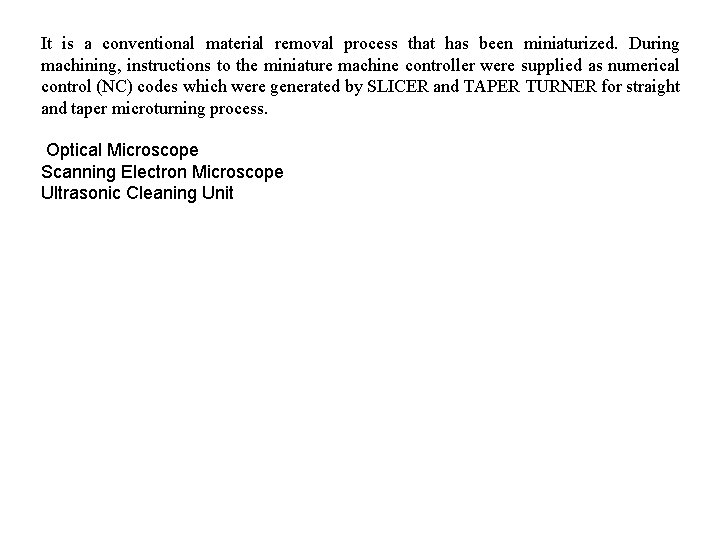 It is a conventional material removal process that has been miniaturized. During machining, instructions to the miniature machine controller were supplied as numerical control (NC) codes which were generated by SLICER and TAPER TURNER for straight and taper microturning process.

Optical Microscope
Scanning Electron Microscope
Ultrasonic Cleaning Unit